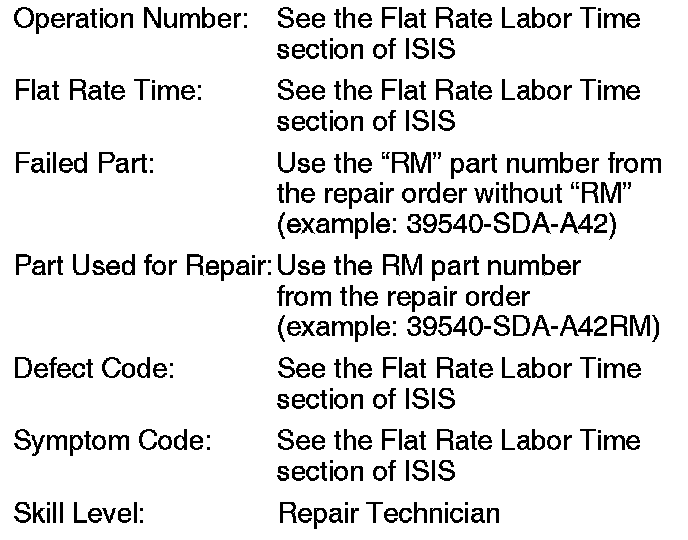 Operation Number: See the Flat Rate Labor Time section of ISIS

Flat Rate Time: See the Flat Rate Labor Time section of ISIS

Failed Part: Use the “RM” part number from the repair order without “RM” (example: 39540-SDA-A42)

Part Used for Repair: Use the RM part number from the repair order (example: 39540-SDA-A42RM)

Defect Code: See the Flat Rate Labor Time section of ISIS

Symptom Code: See the Flat Rate Labor Time section of ISIS

Skill Level: Repair Technician